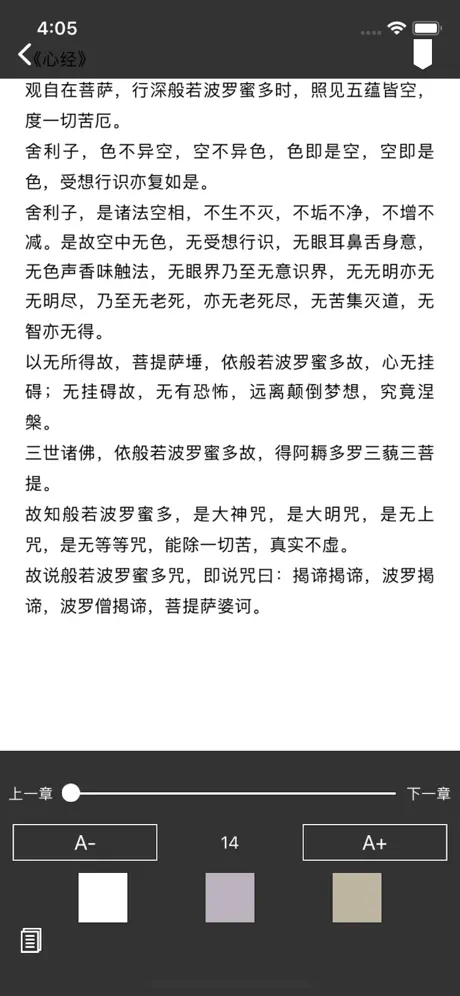 4:05

《心经》

观自在菩萨，行深般若波罗蜜多时，照见五蕴皆空，度一切苦厄。

舍利子，色不异空，空不异色，色即是空，空即是色，受想行识亦复如是。

舍利子，是诸法空相，不生不灭，不垢不净，不增不减。是故空中无色，无受想行识，无眼耳鼻舌身意，无色声香味触法，无眼界乃至无意识界，无无明亦无无明尽，乃至无老死，亦无老死尽，无苦集灭道，无智亦无得。

以无所得故，菩提萨埵，依般若波罗蜜多故，心无挂碍；无挂碍故，无有恐怖，远离颠倒梦想，究竟涅槃。

三世诸佛，依般若波罗蜜多故，得阿耨多罗三藐三菩提。

故知般若波罗蜜多，是大神咒，是大明咒，是无上咒，是无等等咒，能除一切苦，真实不虚。

故说般若波罗蜜多咒，即说咒曰：揭谛揭谛，波罗揭谛，波罗僧揭谛，菩提萨婆诃。

上一章

下一章

A-

14

A+